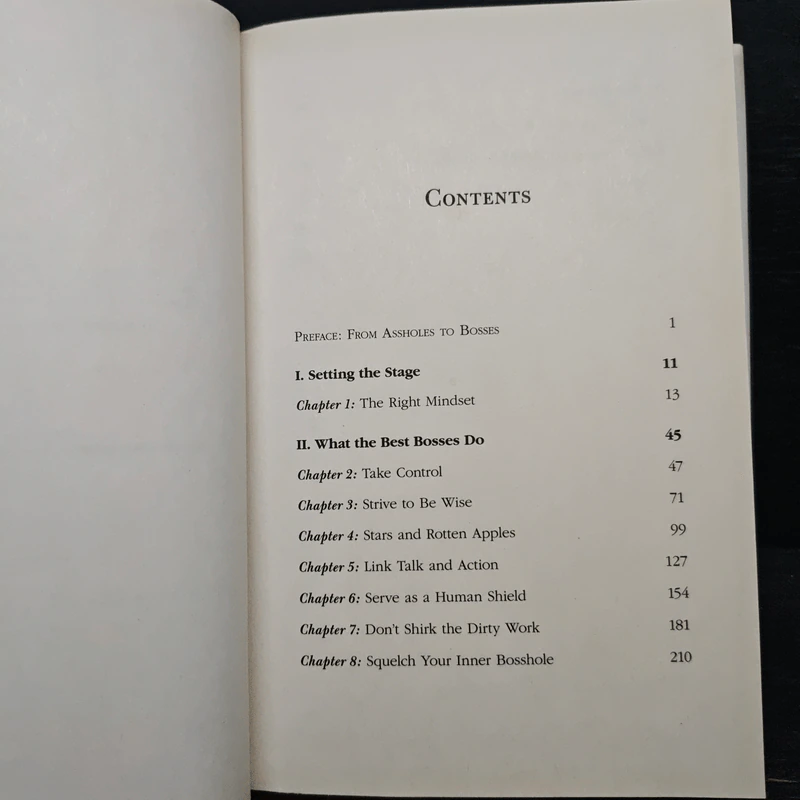 CONTENTS

PREFACE: FROM ASSHOLES TO BOSSES 1

I. Setting the Stage 11

Chapter 1: The Right Mindset 13

II. What the Best Bosses Do 45

Chapter 2: Take Control 47

Chapter 3: Strive to Be Wise 71

Chapter 4: Stars and Rotten Apples 99

Chapter 5: Link Talk and Action 127

Chapter 6: Serve as a Human Shield 154

Chapter 7: Don't Shirk the Dirty Work 181

Chapter 8: Squelch Your Inner Bosshole 210